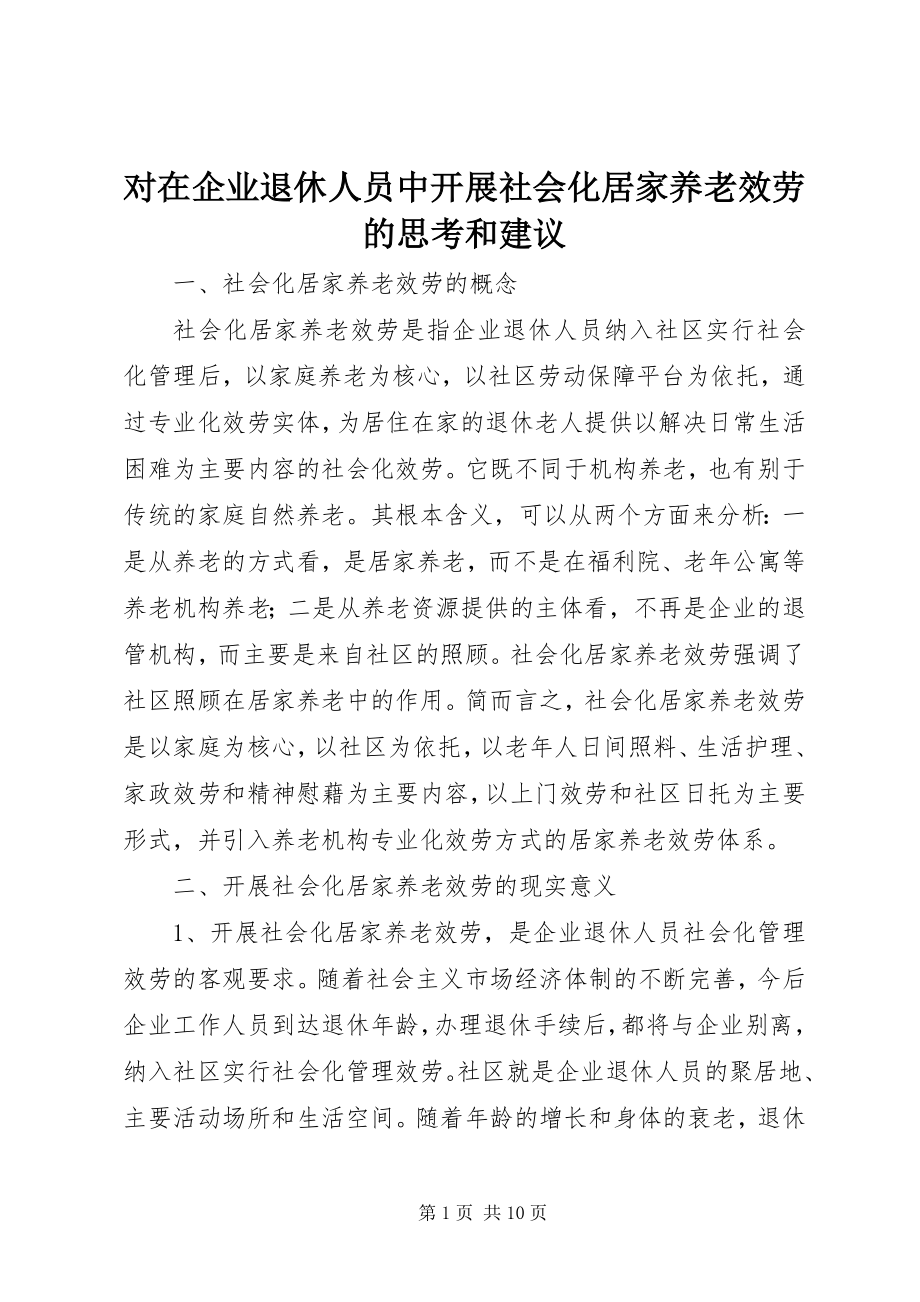 对在企业退休人员中开展社会化居家养老效劳的思考和建议

一、社会化居家养老效劳的概念

社会化居家养老效劳是指企业退休人员纳入社区实行社会化管理后，以家庭养老为核心，以社区劳动保障平台为依托，通过专业化效劳实体，为居住在家的退休老人提供以解决日常生活困难为主要内容的社会化效劳。它既不同于机构养老，也有别于传统的家庭自然养老。其根本含义，可以从两个方面来分析：一是从养老的方式看，是居家养老，而不是在福利院、老年公寓等养老机构养老；二是从养老资源提供的主体看，不再是企业的退管机构，而主要是来自社区的照顾。社会化居家养老效劳强调了社区照顾在居家养老中的作用。简而言之，社会化居家养老效劳是以家庭为核心，以社区为依托，以老年人日间照料、生活护理、家政效劳和精神慰藉为主要内容，以上门效劳和社区日托为主要形式，并引入养老机构专业化效劳方式的居家养老效劳体系。

二、开展社会化居家养老效劳的现实意义

1、开展社会化居家养老效劳，是企业退休人员社会化管理效劳的客观要求。随着社会主义市场经济体制的不断完善，今后企业工作人员到达退休年龄，办理退休手续后，都将与企业别离，纳入社区实行社会化管理效劳。社区就是企业退休人员的聚居地、主要活动场所和生活空间。随着年龄的增长和身体的衰老，退休

第 1 页 共 10 页